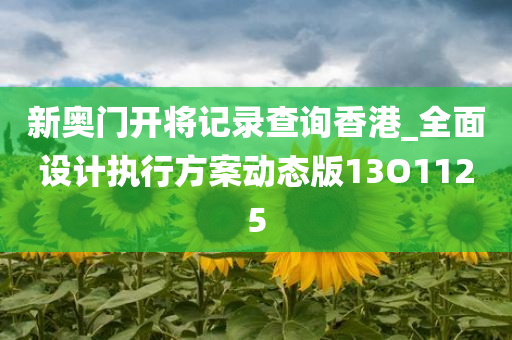 新奥门开将记录查询香港_全面设计执行方案动态版13O1125